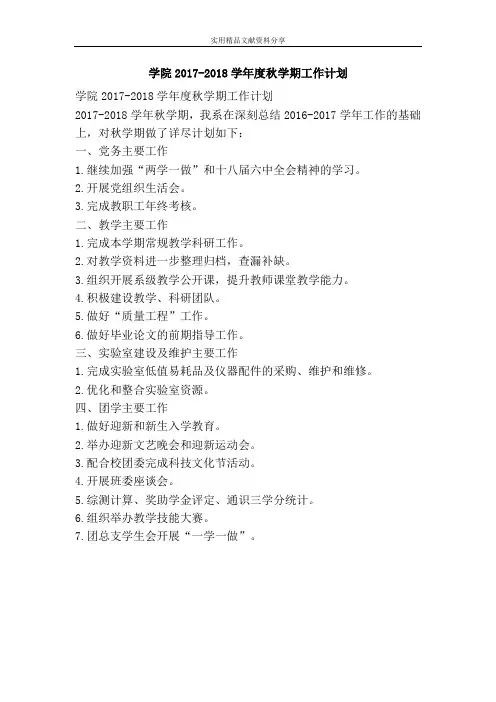 实用精品文献资料分享

学院 2017-2018 学年度秋学期工作计划

学院 2017-2018 学年度秋学期工作计划

2017-2018 学年秋学期，我系在深刻总结 2016-2017 学年工作的基础上，对秋学期做了详尽计划如下：

一、党务主要工作

1.继续加强“两学一做”和十八届六中全会精神的学习。

2.开展党组织生活会。

3.完成教职工年终考核。

二、教学主要工作

1.完成本学期常规教学科研工作。

2.对教学资料进一步整理归档，查漏补缺。

3.组织开展系级教学公开课，提升教师课堂教学能力。

4.积极建设教学、科研团队。

5.做好“质量工程”工作。

6.做好毕业论文的前期指导工作。

三、实验室建设及维护主要工作

1.完成实验室低值易耗品及仪器配件的采购、维护和维修。

2.优化和整合实验室资源。

四、团学主要工作

1.做好迎新和新生入学教育。

2.举办迎新文艺晚会和迎新运动会。

3.配合校团委完成科技文化节活动。

4.开展班委座谈会。

5.综测计算、奖助学金评定、通识三学分统计。

6.组织举办教学技能大赛。

7.团总支学生会开展“一学一做”。